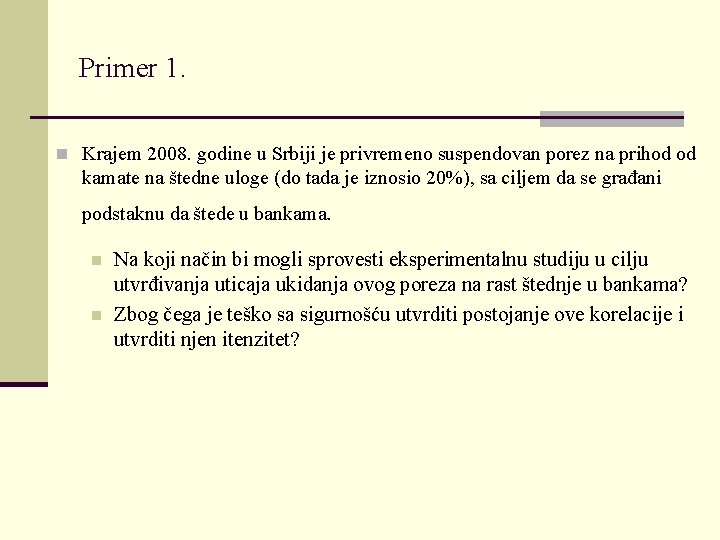 Primer 1.

Krajem 2008. godine u Srbiji je privremeno suspendovan porez na prihod od kamate na štedne uloge (do tada je iznosio 20%), sa ciljem da se građani podstaknu da štede u bankama.

Na koji način bi mogli sprovesti eksperimentalnu studiju u cilju utvrđivanja uticaja ukidanja ovog poreza na rast štednje u bankama?

Zbog čega je teško sa sigurnošću utvrditi postojanje ove korelacije i utvrditi njen itenzitet?